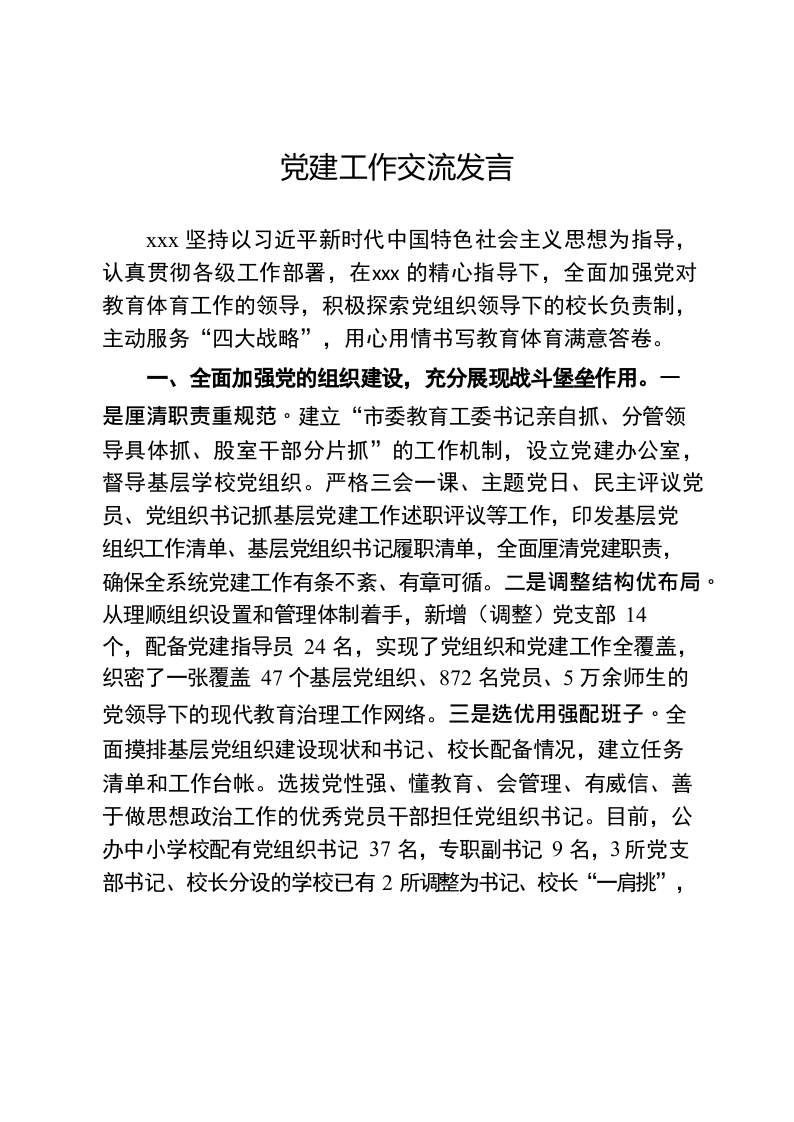 党建工作交流发言

xxx 坚持以习近平新时代中国特色社会主义思想为指导，认真贯彻各级工作部署，在xxx 的精心指导下，全面加强党对教育体育工作的领导，积极探索党组织领导下的校长负责制，主动服务“四大战略”，用心用情书写教育体育满意答卷。

一、全面加强党的组织建设，充分展现战斗堡垒作用。一是厘清职责重规范。建立“市委教育工委书记亲自抓、分管领导具体抓、股室干部分片抓”的工作机制，设立党建办公室，督导基层学校党组织。严格三会一课、主题党日、民主评议党员、党组织书记抓基层党建工作述职评议等工作，印发基层党组织工作清单、基层党组织书记履职清单，全面厘清党建职责，确保全系统党建工作有条不紊、有章可循。二是调整结构优布局。从理顺组织设置和管理体制着手，新增（调整）党支部 14 个，配备党建指导员 24 名，实现了党组织和党建工作全覆盖，织密了一张覆盖 47 个基层党组织、872 名党员、5 万余师生的党领导下的现代教育治理工作网络。三是选优用强配班子。全面摸排基层党组织建设现状和书记、校长配备情况，建立任务清单和工作台帐。选拔党性强、懂教育、会管理、有威信、善于做思想政治工作的优秀党员干部担任党组织书记。目前，公办中小学校配有党组织书记 37 名，专职副书记 9 名，3 所党支部书记、校长分设的学校已有 2 所调整为书记、校长“一肩挑”，